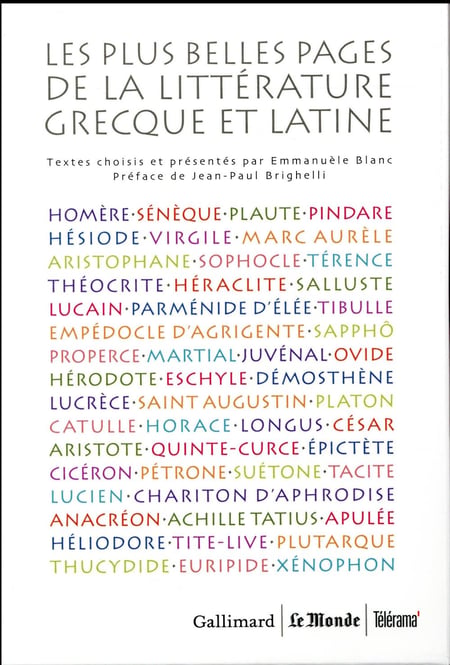 LES PLUS BELLES PAGES DE LA LITTÉRATURE GRECQUE ET LATINE

Textes choisis et présentés par Emmanuèle Blanc
Préface de Jean-Paul Brighelli

HOMÈRE·SÉNÈQUE·PLAUTE·PINDARE
HÉSIODE·VIRGILE·MARC AURÈLE
ARISTOPHANE·SOPHOCLE·TÉRENCE
THÉOCRITE·HÉRACLITE·SALLUSTE
LUCAIN·PARMÉNIDE D'ÉLÉE·TIBULLE
EMPÉDOCLE D'AGRIGENTE·SAPPHÔ
PROPERCE·MARTIAL·JUVÉNAL·OVIDE
HÉRODOTE·ESCHYLE·DÉMOSTHÈNE
LUCRÈCE·SAINT AUGUSTIN·PLATON
CATULLE·HORACE·LONGUS·CÉSAR
ARISTOTE·QUINTE-CURCE·ÉPICTÈTE
CICÉRON·PÉTRONE·SUÉTONE·TACITE
LUCIEN·CHARITON D'APHRODISE
ANACRÉON·ACHILLE TATIUS·APULÉE
HÉLIODORE·TITE-LIVE·PLUTARQUE
THUCYDIDE·EURIPIDE·XÉNOPHON

Gallimard | Le Monde | Télérama'